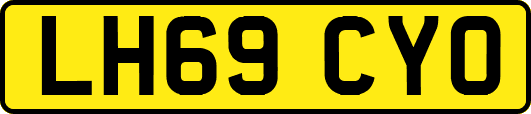 LH69 CYO